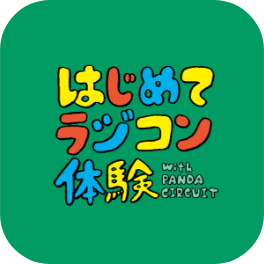 はじめて
ラジコン
体験

with
PANDA
CIRCUIT